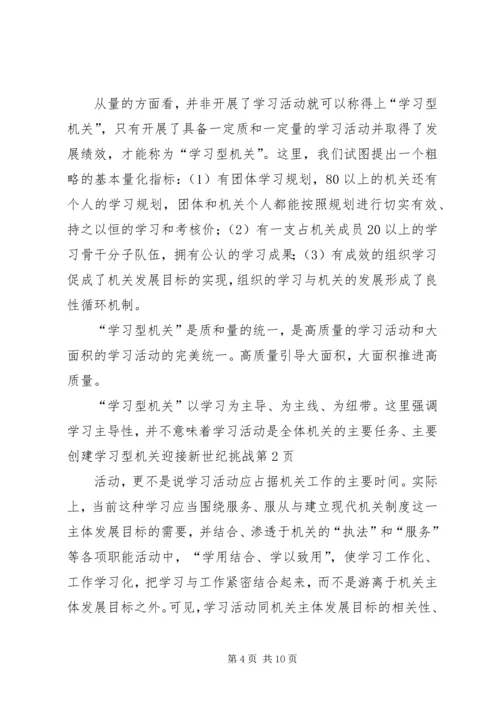 从量的方面看，并非开展了学习活动就可以称得上“学习型机关”，只有开展了具备一定质和一定量的学习活动并取得了发展绩效，才能称为“学习型机关”。这里，我们试图提出一个粗略的基本量化指标：（1）有团体学习规划，80以上的机关还有个人的学习规划，团体和机关个人都能按照规划进行切实有效、持之以恒的学习和考核价；（2）有一支占机关成员20以上的学习骨干分子队伍，拥有公认的学习成果；（3）有成效的组织学习促成了机关发展目标的实现，组织的学习与机关的发展形成了良性循环机制。

“学习型机关”是质和量的统一，是高质量的学习活动和大面积的学习活动的完美统一。高质量引导大面积，大面积推进高质量。

“学习型机关”以学习为主导、为主线、为纽带。这里强调学习主导性，并不意味着学习活动是全体机关的主要任务、主要
创建学习型机关迎接新世纪挑战第2页
活动，更不是说学习活动应占据机关工作的主要时间。实际上，当前这种学习应当围绕服务、服从与建立现代机关制度这一主体发展目标的需要，并结合、渗透于机关的“执法”和“服务”等各项职能活动中，“学用结合、学以致用”，使学习工作化、工作学习化，把学习与工作紧密结合起来，而不是游离于机关主体发展目标之外。可见，学习活动同机关主体发展目标的相关性、

第4页 共10页